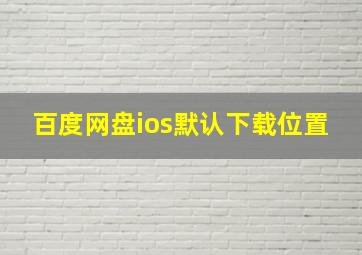 百度网盘ios默认下载位置